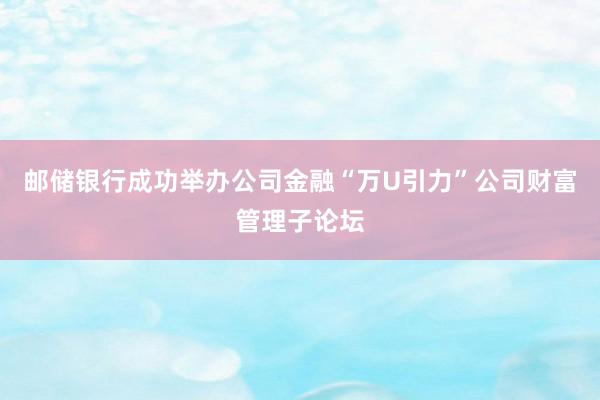 邮储银行成功举办公司金融“万U引力”公司财富管理子论坛